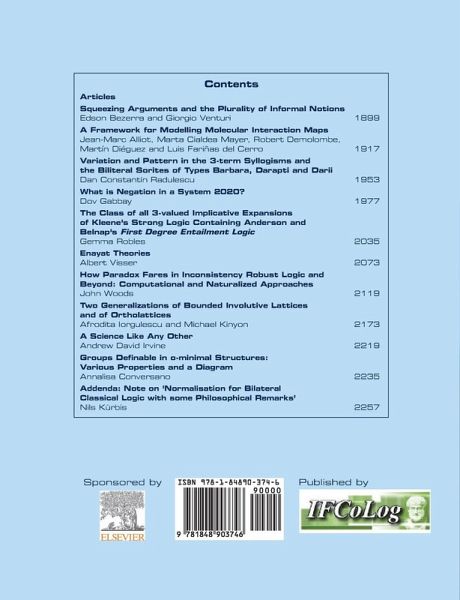 Contents

Articles

Squeezing Arguments and the Plurality of Informal Notions
Edson Bezerra and Giorgio Venturi 1899

A Framework for Modelling Molecular Interaction Maps
Jean-Marc Alliot, Marta Cialdea Mayer, Robert Demolombe, Martín Diéguez and Luis Fariñas del Cerro 1917

Variation and Pattern in the 3-term Syllogisms and the Biliteral Sorites of Types Barbara, Darapti and Darii
Dan Constantin Radulescu 1953

What is Negation in a System 2020?
Dov Gabbay 1977

The Class of all 3-valued Implicative Expansions of Kleene's Strong Logic Containing Anderson and Belnap's First Degree Entailment Logic
Gemma Robles 2035

Enayat Theories
Albert Visser 2073

How Paradox Fares in Inconsistency Robust Logic and Beyond: Computational and Naturalized Approaches
John Woods 2119

Two Generalizations of Bounded Involutive Lattices and of Ortholattices
Afrodita Iorgulescu and Michael Kinyon 2173

A Science Like Any Other
Andrew David Irvine 2219

Groups Definable in o-minimal Structures: Various Properties and a Diagram
Annalisa Conversano 2235

Addenda: Note on 'Normalisation for Bilateral Classical Logic with some Philosophical Remarks'
Nils Kürbis 2257

Sponsored by

ELSEVIER

ISBN 978-1-84890-374-6

90000

9 781848 903746

Published by

IFCoLog